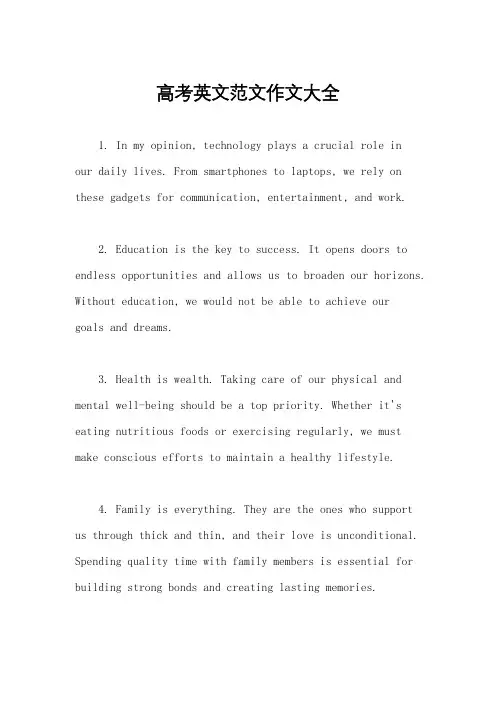 高考英文范文作文大全

1. In my opinion, technology plays a crucial role in our daily lives. From smartphones to laptops, we rely on these gadgets for communication, entertainment, and work.

2. Education is the key to success. It opens doors to endless opportunities and allows us to broaden our horizons. Without education, we would not be able to achieve our goals and dreams.

3. Health is wealth. Taking care of our physical and mental well-being should be a top priority. Whether it's eating nutritious foods or exercising regularly, we must make conscious efforts to maintain a healthy lifestyle.

4. Family is everything. They are the ones who support us through thick and thin, and their love is unconditional. Spending quality time with family members is essential for building strong bonds and creating lasting memories.